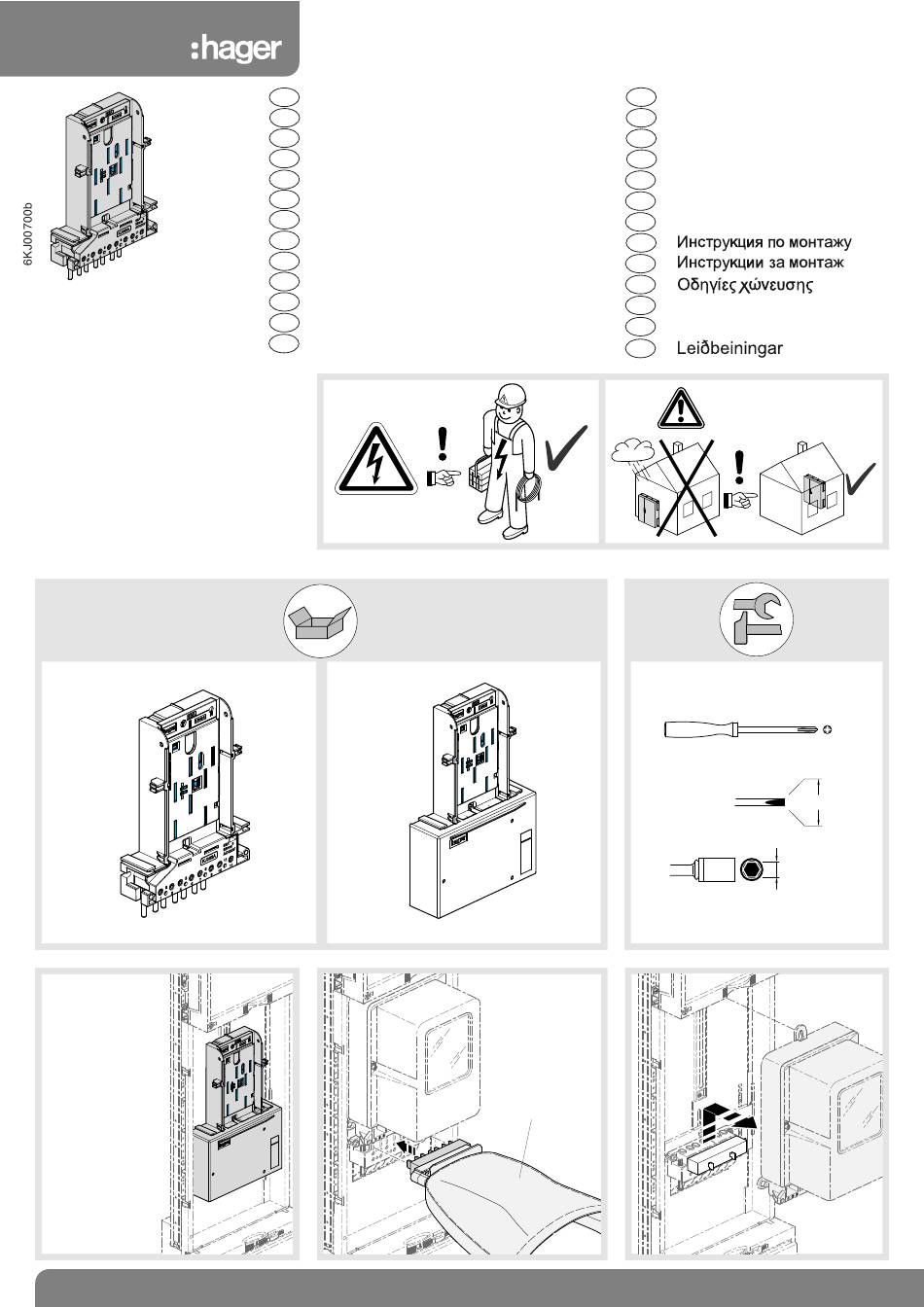 :hager

6KJ00700b

Инструкция по монтажу
Инструкции за монтаж
Οδηγίες χώνευσης

Leiðbeiningar